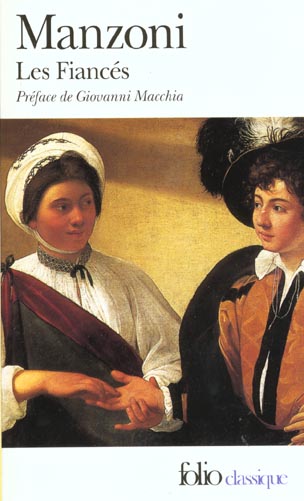 Manzoni
Les Fiancés
Préface de Giovanni Macchia

folio classique